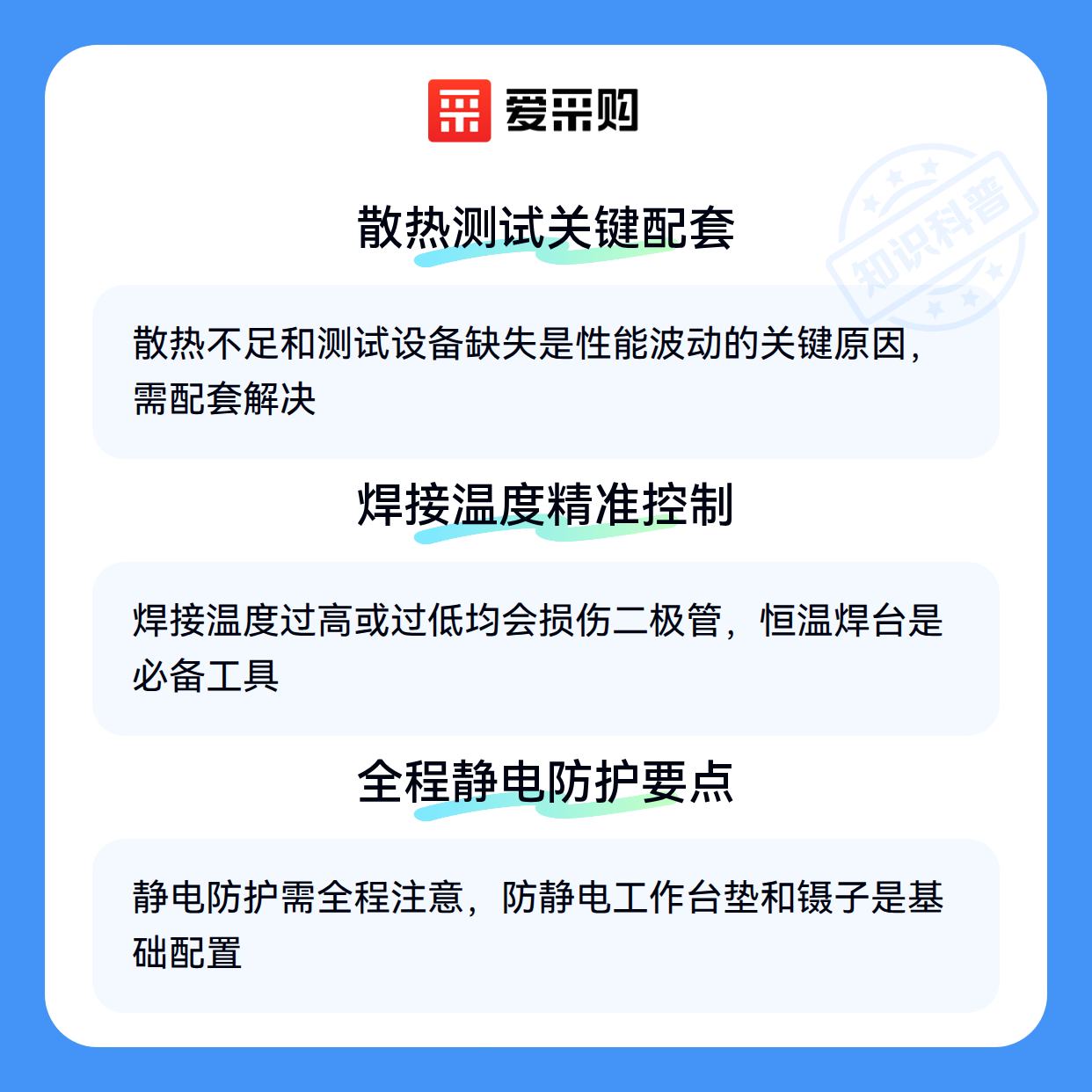 爱采购

散热测试关键配套

散热不足和测试设备缺失是性能波动的关键原因，需配套解决

焊接温度精准控制

焊接温度过高或过低均会损伤二极管，恒温焊台是必备工具

全程静电防护要点

静电防护需全程注意，防静电工作台垫和镊子是基础配置

知识科普